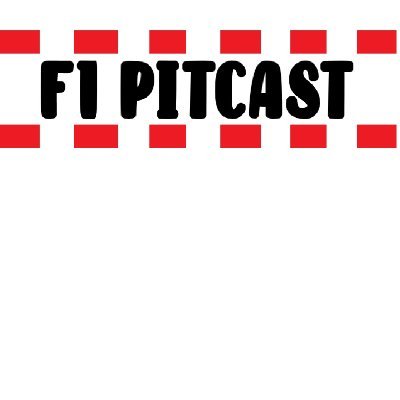 F1 PITCAST